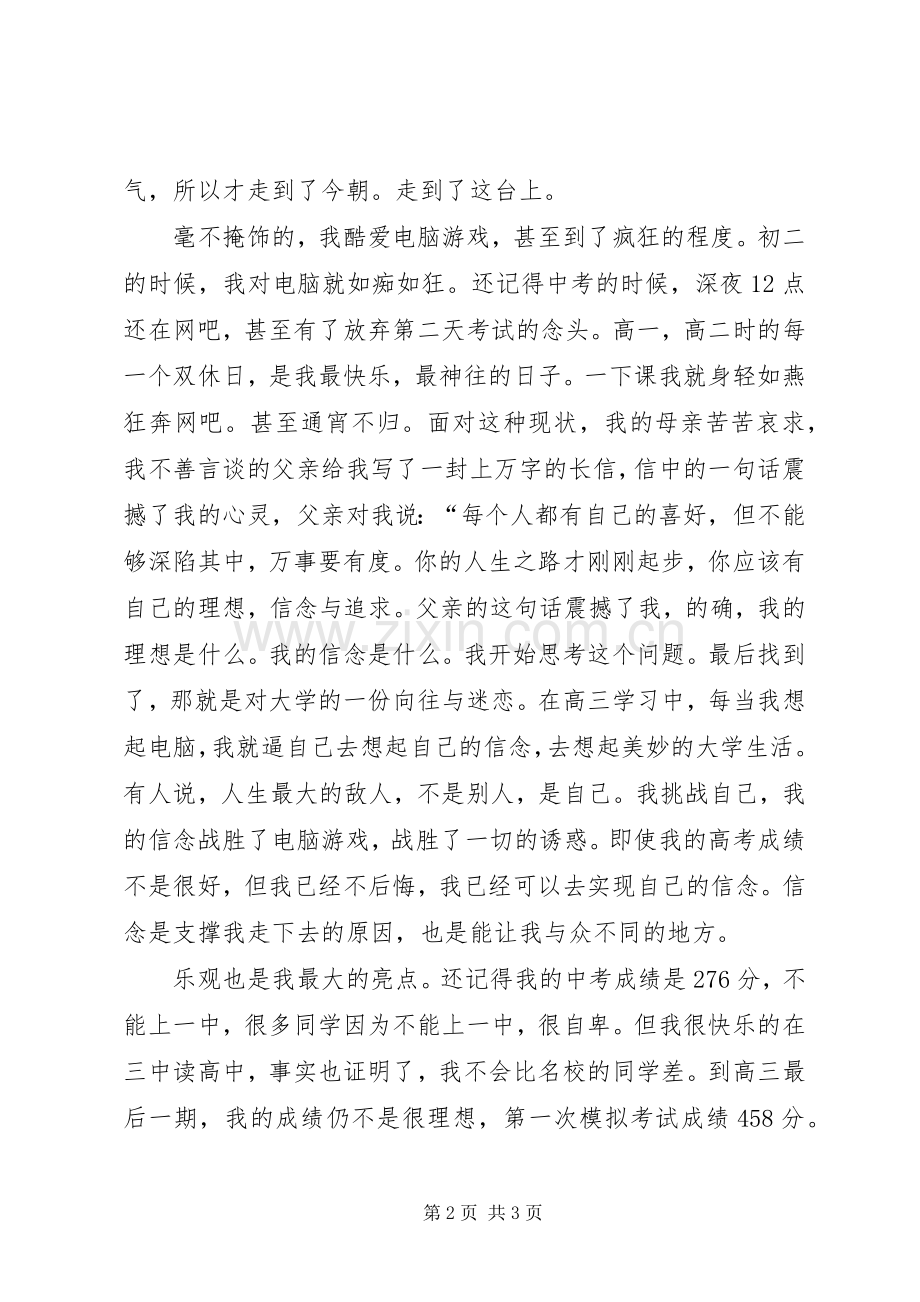 气，所以才走到了今朝。走到了这台上。

毫不掩饰的，我酷爱电脑游戏，甚至到了疯狂的程度。初二的时候，我对电脑就如痴如狂。还记得中考的时候，深夜12点还在网吧，甚至有了放弃第二天考试的念头。高一，高二时的每一个双休日，是我最快乐，最神往的日子。一下课我就身轻如燕狂奔网吧。甚至通宵不归。面对这种现状，我的母亲苦苦哀求，我不善言谈的父亲给我写了一封上万字的长信，信中的一句话震撼了我的心灵，父亲对我说：“每个人都有自己的喜好，但不能够深陷其中，万事要有度。你的人生之路才刚刚起步，你应该有自己的理想，信念与追求。父亲的这句话震撼了我，的确，我的理想是什么。我的信念是什么。我开始思考这个问题。最后找到了，那就是对大学的一份向往与迷恋。在高三学习中，每当我想起电脑，我就逼自己去想起自己的信念，去想起美妙的大学生活。有人说，人生最大的敌人，不是别人，是自己。我挑战自己，我的信念战胜了电脑游戏，战胜了一切的诱惑。即使我的高考成绩不是很好，但我已经不后悔，我已经可以去实现自己的信念。信念是支撑我走下去的原因，也是能让我与众不同的地方。

乐观也是我最大的亮点。还记得我的中考成绩是276分，不能上一中，很多同学因为不能上一中，很自卑。但我很快乐的在三中读高中，事实也证明了，我不会比名校的同学差。到高三最后一期，我的成绩仍不是很理想，第一次模拟考试成绩458分。

第2页 共3页

www.zixin.com.cn